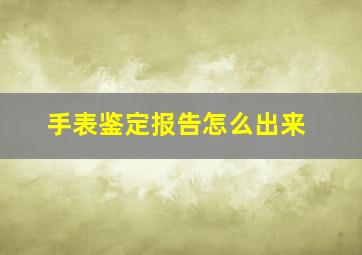 手表鉴定报告怎么出来